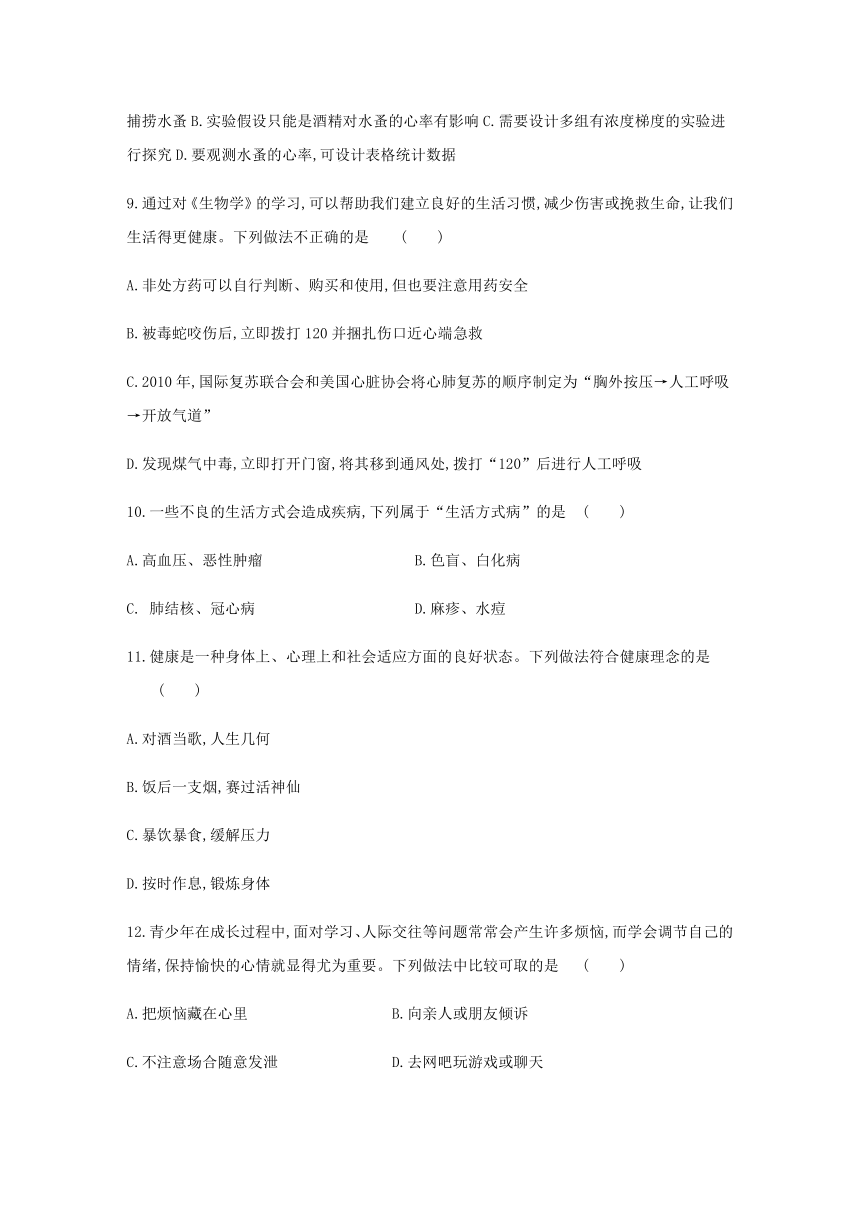 捕捞水蚤 B. 实验假设只能是酒精对水蚤的心率有影响 C. 需要设计多组有浓度梯度的实验进行探究 D. 要观测水蚤的心率,可设计表格统计数据

9. 通过对《生物学》的学习,可以帮助我们建立良好的生活习惯,减少伤害或挽救生命,让我们生活得更健康。下列做法不正确的是 ( )

A. 非处方药可以自行判断、购买和使用,但也要注意用药安全

B. 被毒蛇咬伤后,立即拨打 120 并捆扎伤口近心端急救

C. 2010 年,国际复苏联合会和美国心脏协会将心肺复苏的顺序制定为“胸外按压→人工呼吸→开放气道”

D. 发现煤气中毒,立即打开门窗,将其移到通风处,拨打“120”后进行人工呼吸

10. 一些不良的生活方式会造成疾病,下列属于“生活方式病”的是 ( )

A. 高血压、恶性肿瘤
B. 色盲、白化病
C. 肺结核、冠心病
D. 麻疹、水痘

11. 健康是一种身体上、心理上和社会适应方面的良好状态。下列做法符合健康理念的是 ( )

A. 对酒当歌,人生几何

B. 饭后一支烟,赛过活神仙

C. 暴饮暴食,缓解压力

D. 按时作息,锻炼身体

12. 青少年在成长过程中,面对学习、人际交往等问题常常会产生许多烦恼,而学会调节自己的情绪,保持愉快的心情就显得尤为重要。下列做法中比较可取的是 ( )

A. 把烦恼藏在心里
B. 向亲人或朋友倾诉
C. 不注意场合随意发泄
D. 去网吧玩游戏或聊天